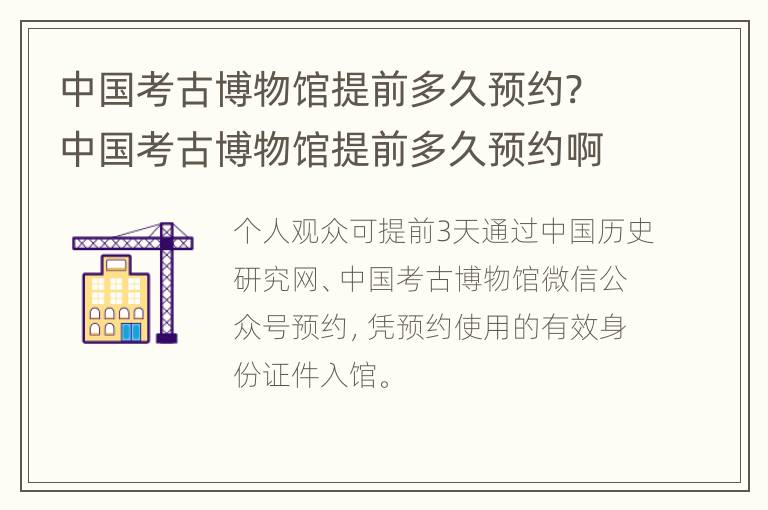 中国考古博物馆提前多久预约？ 中国考古博物馆提前多久预约啊

个人观众可提前3天通过中国历史研究网、中国考古博物馆微信公众号预约，凭预约使用的有效身份证件入馆。